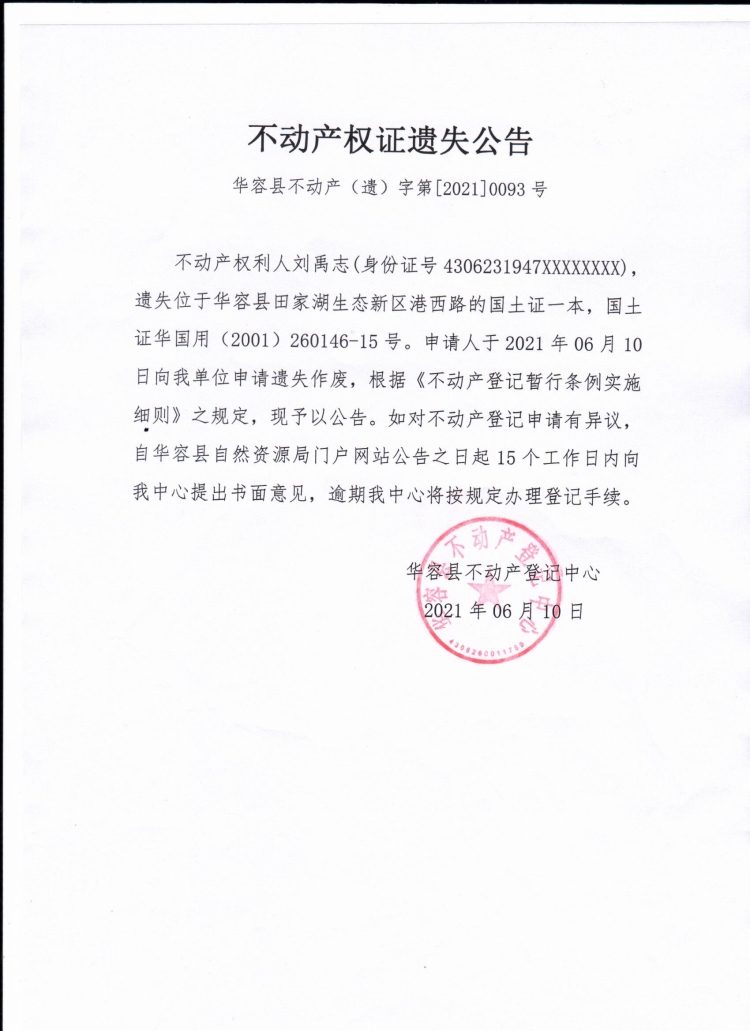 不动产权证遗失公告

华容县不动产（遗）字第[2021]0093 号

不动产权利人刘禹志(身份证号 4306231947XXXXXXXX)，遗失位于华容县田家湖生态新区港西路的国土证一本，国土证华国用（2001）260146-15 号。申请人于 2021 年 06 月 10 日向我单位申请遗失作废，根据《不动产登记暂行条例实施细则》之规定，现予以公告。如对不动产登记申请有异议，自华容县自然资源局门户网站公告之日起 15 个工作日内向我中心提出书面意见，逾期我中心将按规定办理登记手续。

华容县不动产登记中心
2021 年 06 月 10 日

华容县不动产登记中心
4306230011739